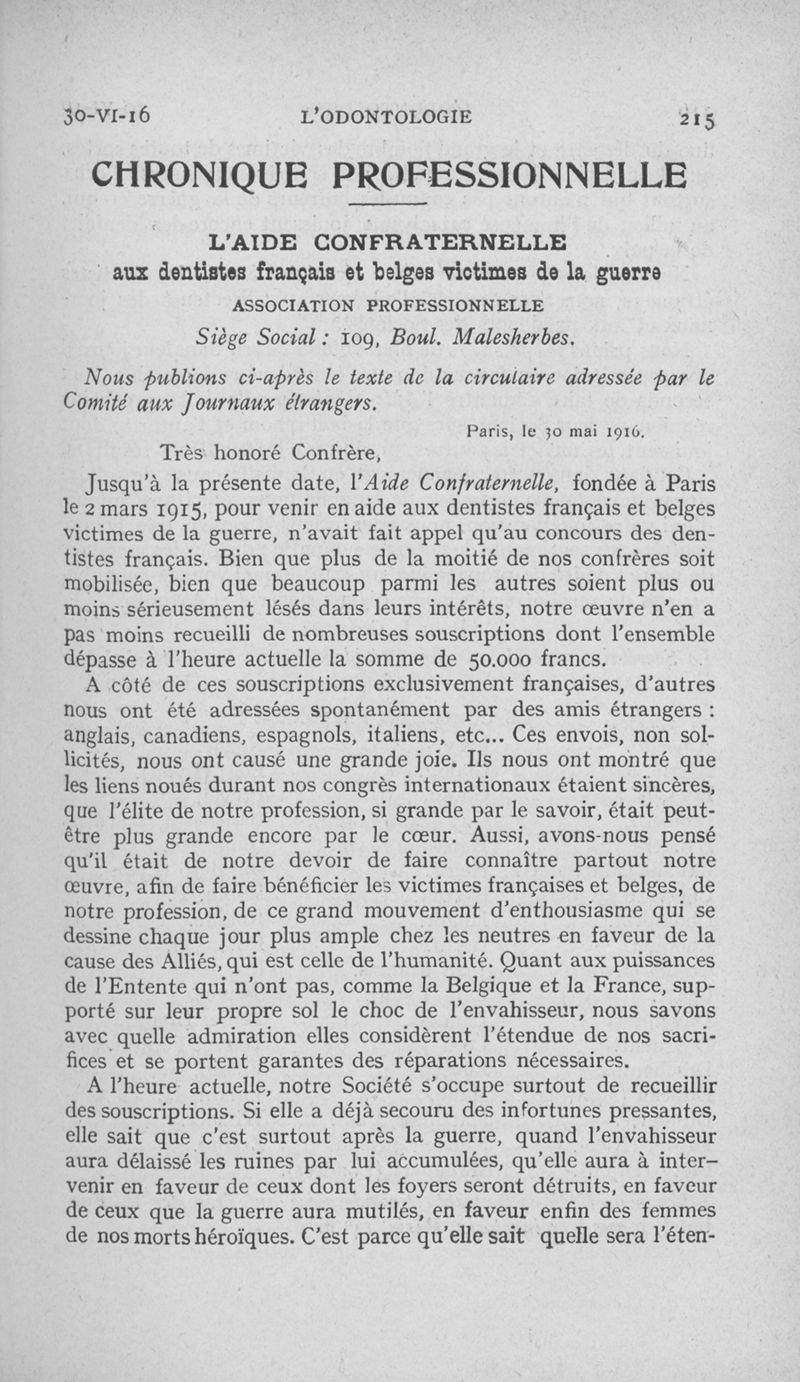 30-VI-16 L'ODONTOLOGIE 215

CHRONIQUE PROFESSIONNELLE

L'AIDE CONFRATERNELLE
aux dentistes français et belges victimes de la guerre
ASSOCIATION PROFESSIONNELLE
Siège Social : 109, Boul. Malesherbes.

Nous publions ci-après le texte de la circulaire adressée par le Comité aux Journaux étrangers.

Paris, le 30 mai 1916.

Très honoré Confrère,

Jusqu'à la présente date, l'Aide Confraternelle, fondée à Paris le 2 mars 1915, pour venir en aide aux dentistes français et belges victimes de la guerre, n'avait fait appel qu'au concours des dentistes français. Bien que plus de la moitié de nos confrères soit mobilisée, bien que beaucoup parmi les autres soient plus ou moins sérieusement lésés dans leurs intérêts, notre œuvre n'en a pas moins recueilli de nombreuses souscriptions dont l'ensemble dépasse à l'heure actuelle la somme de 50.000 francs.

A côté de ces souscriptions exclusivement françaises, d'autres nous ont été adressées spontanément par des amis étrangers : anglais, canadiens, espagnols, italiens, etc... Ces envois, non sollicités, nous ont causé une grande joie. Ils nous ont montré que les liens noués durant nos congrès internationaux étaient sincères, que l'élite de notre profession, si grande par le savoir, était peut-être plus grande encore par le cœur. Aussi, avons-nous pensé qu'il était de notre devoir de faire connaître partout notre œuvre, afin de faire bénéficier les victimes françaises et belges, de notre profession, de ce grand mouvement d'enthousiasme qui se dessine chaque jour plus ample chez les neutres en faveur de la cause des Alliés, qui est celle de l'humanité. Quant aux puissances de l'Entente qui n'ont pas, comme la Belgique et la France, supporté sur leur propre sol le choc de l'envahisseur, nous savons avec quelle admiration elles considèrent l'étendue de nos sacrifices et se portent garantes des réparations nécessaires.

A l'heure actuelle, notre Société s'occupe surtout de recueillir des souscriptions. Si elle a déjà secouru des infortunes pressantes, elle sait que c'est surtout après la guerre, quand l'envahisseur aura délaissé les ruines par lui accumulées, qu'elle aura à intervenir en faveur de ceux dont les foyers seront détruits, en faveur de ceux que la guerre aura mutilés, en faveur enfin des femmes de nos morts héroïques. C'est parce qu'elle sait quelle sera l'éten-